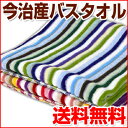 今治産バスタオル

送料無料